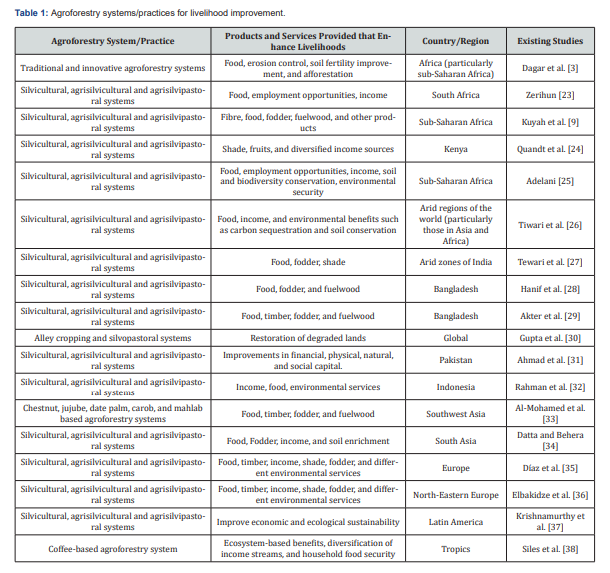 **Table 1:** Agroforestry systems/practices for livelihood improvement.

| Agroforestry System/Practice | Products and Services Provided that Enhance Livelihoods | Country/Region | Existing Studies |
|---|---|---|---|
| Traditional and innovative agroforestry systems | Food, erosion control, soil fertility improvement, and afforestation | Africa (particularly sub-Saharan Africa) | Dagar et al. [3] |
| Silvicultural, agrisilvicultural and agrisilvipastoral systems | Food, employment opportunities, income | South Africa | Zerihun [23] |
| Silvicultural, agrisilvicultural and agrisilvipastoral systems | Fibre, food, fodder, fuelwood, and other products | Sub-Saharan Africa | Kuyah et al. [9] |
| Silvicultural, agrisilvicultural and agrisilvipastoral systems | Shade, fruits, and diversified income sources | Kenya | Quandt et al. [24] |
| Silvicultural, agrisilvicultural and agrisilvipastoral systems | Food, employment opportunities, income, soil and biodiversity conservation, environmental security | Sub-Saharan Africa | Adelani [25] |
| Silvicultural, agrisilvicultural and agrisilvipastoral systems | Food, income, and environmental benefits such as carbon sequestration and soil conservation | Arid regions of the world (particularly those in Asia and Africa) | Tiwari et al. [26] |
| Silvicultural, agrisilvicultural and agrisilvipastoral systems | Food, fodder, shade | Arid zones of India | Tewari et al. [27] |
| Silvicultural, agrisilvicultural and agrisilvipastoral systems | Food, fodder, and fuelwood | Bangladesh | Hanif et al. [28] |
| Silvicultural, agrisilvicultural and agrisilvipastoral systems | Food, timber, fodder, and fuelwood | Bangladesh | Akter et al. [29] |
| Alley cropping and silvopastoral systems | Restoration of degraded lands | Global | Gupta et al. [30] |
| Silvicultural, agrisilvicultural and agrisilvipastoral systems | Improvements in financial, physical, natural, and social capital. | Pakistan | Ahmad et al. [31] |
| Silvicultural, agrisilvicultural and agrisilvipastoral systems | Income, food, environmental services | Indonesia | Rahman et al. [32] |
| Chestnut, jujube, date palm, carob, and mahlab based agroforestry systems | Food, timber, fodder, and fuelwood | Southwest Asia | Al-Mohamed et al. [33] |
| Silvicultural, agrisilvicultural and agrisilvipastoral systems | Food, Fodder, income, and soil enrichment | South Asia | Datta and Behera [34] |
| Silvicultural, agrisilvicultural and agrisilvipastoral systems | Food, timber, income, shade, fodder, and different environmental services | Europe | Díaz et al. [35] |
| Silvicultural, agrisilvicultural and agrisilvipastoral systems | Food, timber, income, shade, fodder, and different environmental services | North-Eastern Europe | Elbakidze et al. [36] |
| Silvicultural, agrisilvicultural and agrisilvipastoral systems | Improve economic and ecological sustainability | Latin America | Krishnamurthy et al. [37] |
| Coffee-based agroforestry system | Ecosystem-based benefits, diversification of income streams, and household food security | Tropics | Siles et al. [38] |